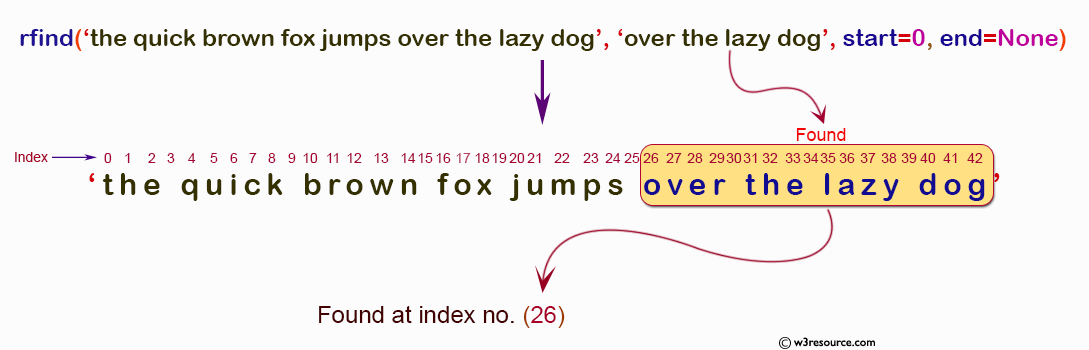 rfind('the quick brown fox jumps over the lazy dog', 'over the lazy dog', start=0, end=None)

Found

Index 0 1 2 3 4 5 6 7 8 9 10 11 12 13 14 15 16 17 18 19 20 21 22 23 24 25 26 27 28 29 30 31 32 33 34 35 36 37 38 39 40 41 42

'the quick brown fox jumps over the lazy dog'

Found at index no. (26)

© w3resource.com